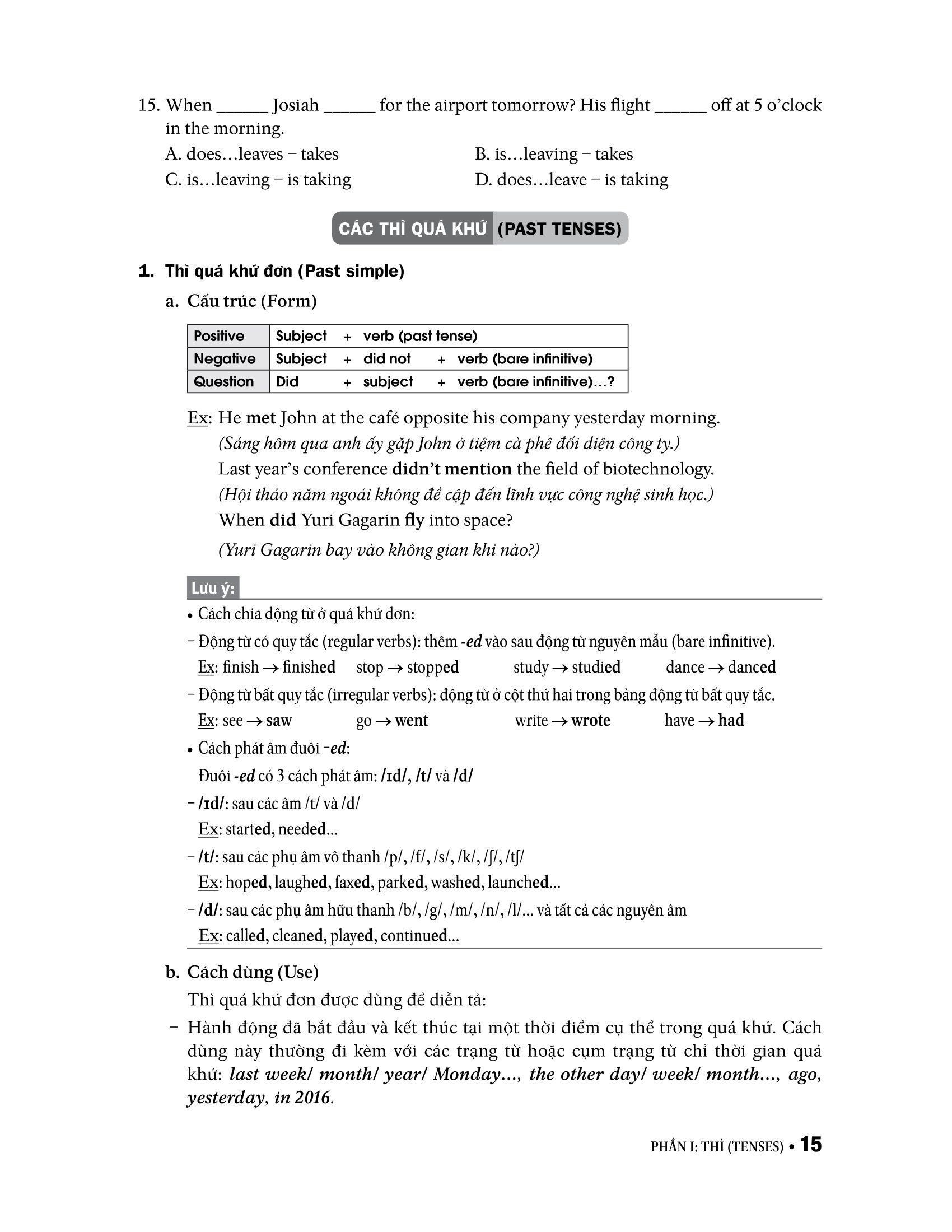 15. When ______ Josiah ______ for the airport tomorrow? His flight ______ off at 5 o'clock in the morning.

A. does…leaves – takes
B. is…leaving – takes
C. is…leaving – is taking
D. does…leave – is taking

CÁC THÌ QUÁ KHỨ (PAST TENSES)

1. Thì quá khứ đơn (Past simple)

a. Cấu trúc (Form)

| Positive | Subject + verb (past tense) |
|---|---|
| Negative | Subject + did not + verb (bare infinitive) |
| Question | Did + subject + verb (bare infinitive)…? |

Ex: He met John at the café opposite his company yesterday morning.
(Sáng hôm qua anh ấy gặp John ở tiệm cà phê đối diện công ty.)
Last year's conference didn't mention the field of biotechnology.
(Hội thảo năm ngoái không đề cập đến lĩnh vực công nghệ sinh học.)
When did Yuri Gagarin fly into space?
(Yuri Gagarin bay vào không gian khi nào?)

Lưu ý:

• Cách chia động từ ở quá khứ đơn:
– Động từ có quy tắc (regular verbs): thêm -ed vào sau động từ nguyên mẫu (bare infinitive).
Ex: finish → finished stop → stopped study → studied dance → danced
– Động từ bất quy tắc (irregular verbs): động từ ở cột thứ hai trong bảng động từ bất quy tắc.
Ex: see → saw go → went write → wrote have → had
• Cách phát âm đuôi -ed:
Đuôi -ed có 3 cách phát âm: /ɪd/, /t/ và /d/
– /ɪd/: sau các âm /t/ và /d/
Ex: started, needed...
– /t/: sau các phụ âm vô thanh /p/, /f/, /s/, /k/, /ʃ/, /tʃ/
Ex: hoped, laughed, faxed, parked, washed, launched...
– /d/: sau các phụ âm hữu thanh /b/, /g/, /m/, /n/, /l/... và tất cả các nguyên âm
Ex: called, cleaned, played, continued...

b. Cách dùng (Use)

Thì quá khứ đơn được dùng để diễn tả:

– Hành động đã bắt đầu và kết thúc tại một thời điểm cụ thể trong quá khứ. Cách dùng này thường đi kèm với các trạng từ hoặc cụm trạng từ chỉ thời gian quá khứ: last week/ month/ year/ Monday..., the other day/ week/ month..., ago, yesterday, in 2016.

PHẦN I: THÌ (TENSES) • 15